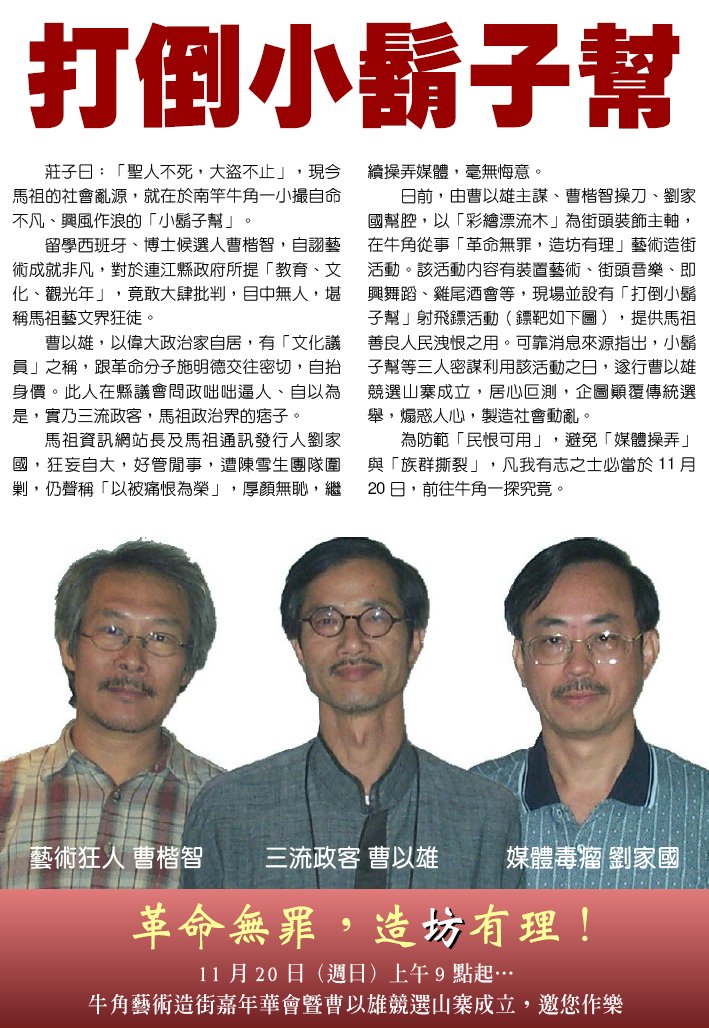 打倒小鬍子幫

莊子曰：「聖人不死，大盜不止」，現今馬祖的社會亂源，就在於南竿牛角一小撮自命不凡、興風作浪的「小鬍子幫」。

留學西班牙、博士候選人曹楷智，自詡藝術成就非凡，對於連江縣政府所提「教育、文化、觀光年」，竟敢大肆批判，目中無人，堪稱馬祖藝文界狂徒。

曹以雄，以偉大政治家自居，有「文化議員」之稱，跟革命分子施明德交往密切，自抬身價。此人在縣議會問政咄咄逼人、自以為是，實乃三流政客，馬祖政治界的痞子。

馬祖資訊網站長及馬祖通訊發行人劉家國，狂妄自大，好管閒事，遭陳雪生團隊圍剿，仍聲稱「以被痛恨為榮」，厚顏無恥，繼續操弄媒體，毫無悔意。

日前，由曹以雄主謀、曹楷智操刀、劉家國幫腔，以「彩繪漂流木」為街頭裝飾主軸，在牛角從事「革命無罪，造坊有理」藝術造街活動。該活動內容有裝置藝術、街頭音樂、即興舞蹈、雞尾酒會等，現場並設有「打倒小鬍子幫」射飛鏢活動（鏢靶如下圖），提供馬祖善良人民洩恨之用。可靠消息來源指出，小鬍子幫等三人密謀利用該活動之日，遂行曹以雄競選山寨成立，居心叵測，企圖顛覆傳統選舉，煽惑人心，製造社會動亂。

為防範「民恨可用」，避免「媒體操弄」與「族群撕裂」，凡我有志之士必當於 11 月 20 日，前往牛角一探究竟。

藝術狂人 曹楷智　三流政客 曹以雄　媒體毒瘤 劉家國

革命無罪，造坊有理！

11 月 20 日（週日）上午 9 點起…

牛角藝術造街嘉年華會暨曹以雄競選山寨成立，邀您作樂